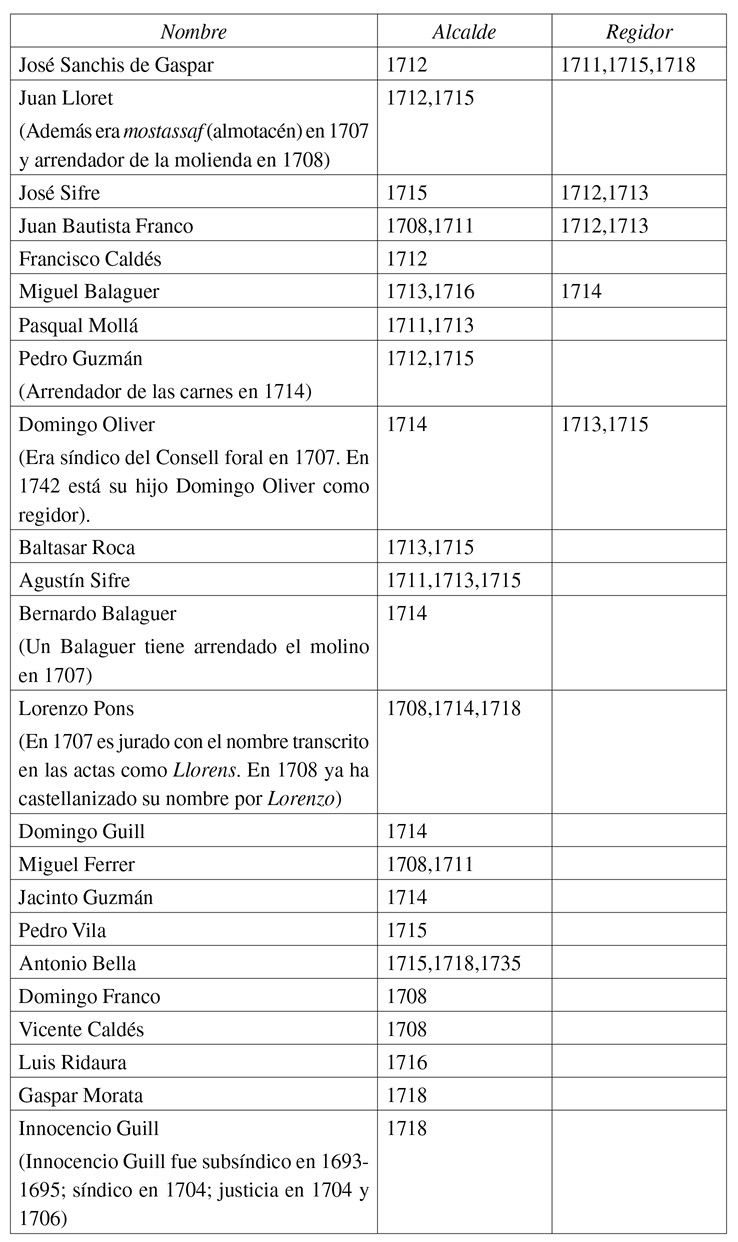 | Nombre | Alcalde | Regidor |
|---|---|---|
| José Sanchis de Gaspar | 1712 | 1711,1715,1718 |
| Juan Lloret (Además era mostassaf (almotacén) en 1707 y arrendador de la molienda en 1708) | 1712,1715 | |
| José Sifre | 1715 | 1712,1713 |
| Juan Bautista Franco | 1708,1711 | 1712,1713 |
| Francisco Caldés | 1712 | |
| Miguel Balaguer | 1713,1716 | 1714 |
| Pasqual Mollá | 1711,1713 | |
| Pedro Guzmán (Arrendador de las carnes en 1714) | 1712,1715 | |
| Domingo Oliver (Era síndico del Consell foral en 1707. En 1742 está su hijo Domingo Oliver como regidor). | 1714 | 1713,1715 |
| Baltasar Roca | 1713,1715 | |
| Agustín Sifre | 1711,1713,1715 | |
| Bernardo Balaguer (Un Balaguer tiene arrendado el molino en 1707) | 1714 | |
| Lorenzo Pons (En 1707 es jurado con el nombre transcrito en las actas como Llorens. En 1708 ya ha castellanizado su nombre por Lorenzo) | 1708,1714,1718 | |
| Domingo Guill | 1714 | |
| Miguel Ferrer | 1708,1711 | |
| Jacinto Guzmán | 1714 | |
| Pedro Vila | 1715 | |
| Antonio Bella | 1715,1718,1735 | |
| Domingo Franco | 1708 | |
| Vicente Caldés | 1708 | |
| Luis Ridaura | 1716 | |
| Gaspar Morata | 1718 | |
| Innocencio Guill (Innocencio Guill fue subsíndico en 1693-1695; síndico en 1704; justicia en 1704 y 1706) | 1718 | |